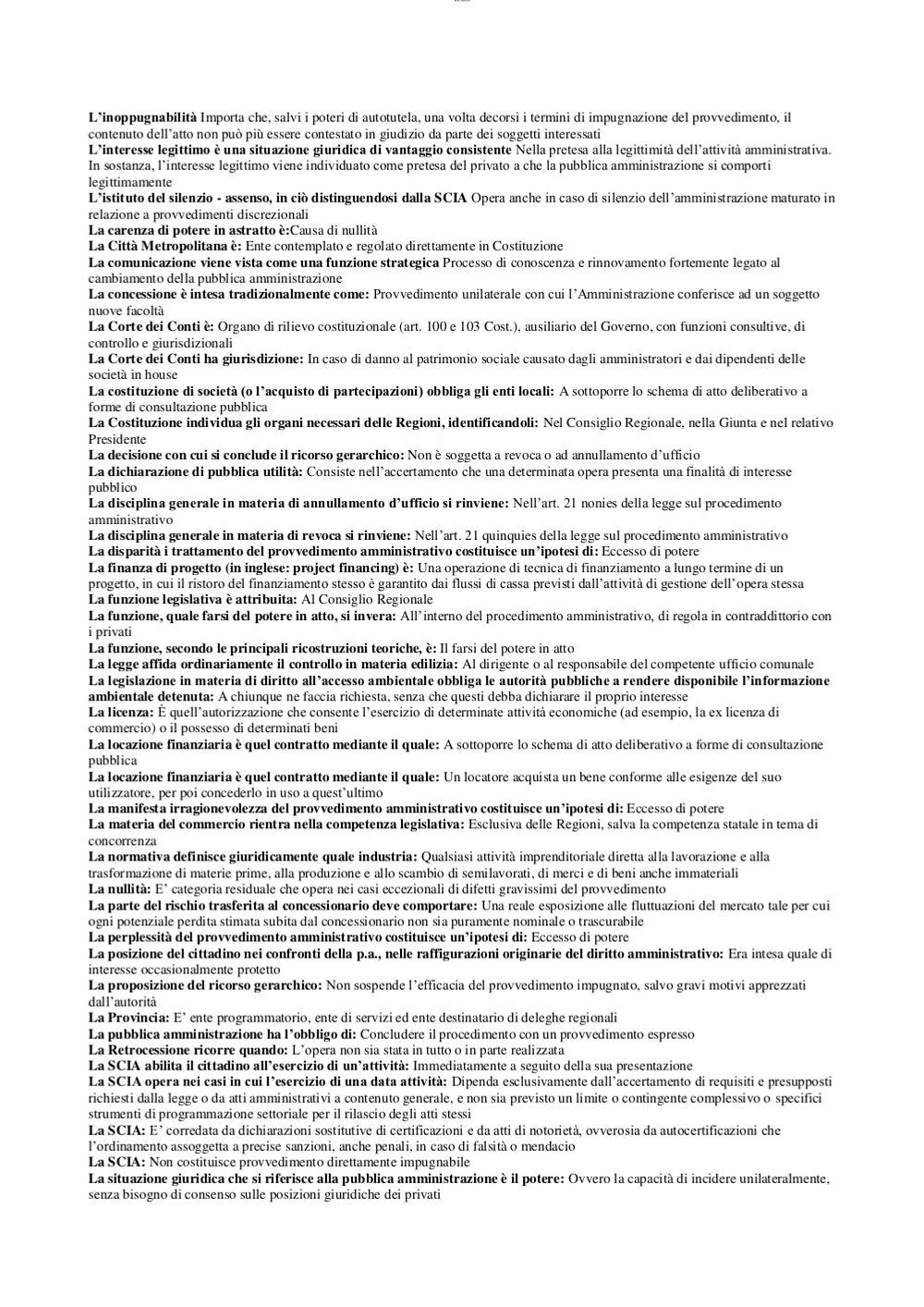 L'inoppugnabilità Importa che, salvi i poteri di autotutela, una volta decorsi i termini di impugnazione del provvedimento, il contenuto dell'atto non può più essere contestato in giudizio da parte dei soggetti interessati
L'interesse legittimo è una situazione giuridica di vantaggio consistente Nella pretesa alla legittimità dell'attività amministrativa. In sostanza, l'interesse legittimo viene individuato come pretesa del privato a che la pubblica amministrazione si comporti legittimamente
L'istituto del silenzio - assenso, in ciò distinguendosi dalla SCIA Opera anche in caso di silenzio dell'amministrazione maturato in relazione a provvedimenti discrezionali
La carenza di potere in astratto è:Causa di nullità
La Città Metropolitana è: Ente contemplato e regolato direttamente in Costituzione
La comunicazione viene vista come una funzione strategica Processo di conoscenza e rinnovamento fortemente legato al cambiamento della pubblica amministrazione
La concessione è intesa tradizionalmente come: Provvedimento unilaterale con cui l'Amministrazione conferisce ad un soggetto nuove facoltà
La Corte dei Conti è: Organo di rilievo costituzionale (art. 100 e 103 Cost.), ausiliario del Governo, con funzioni consultive, di controllo e giurisdizionali
La Corte dei Conti ha giurisdizione: In caso di danno al patrimonio sociale causato dagli amministratori e dai dipendenti delle società in house
La costituzione di società (o l'acquisto di partecipazioni) obbliga gli enti locali: A sottoporre lo schema di atto deliberativo a forme di consultazione pubblica
La Costituzione individua gli organi necessari delle Regioni, identificandoli: Nel Consiglio Regionale, nella Giunta e nel relativo Presidente
La decisione con cui si conclude il ricorso gerarchico: Non è soggetta a revoca o ad annullamento d'ufficio
La dichiarazione di pubblica utilità: Consiste nell'accertamento che una determinata opera presenta una finalità di interesse pubblico
La disciplina generale in materia di annullamento d'ufficio si rinviene: Nell'art. 21 nonies della legge sul procedimento amministrativo
La disciplina generale in materia di revoca si rinviene: Nell'art. 21 quinquies della legge sul procedimento amministrativo
La disparità i trattamento del provvedimento amministrativo costituisce un'ipotesi di: Eccesso di potere
La finanza di progetto (in inglese: project financing) è: Una operazione di tecnica di finanziamento a lungo termine di un progetto, in cui il ristoro del finanziamento stesso è garantito dai flussi di cassa previsti dall'attività di gestione dell'opera stessa
La funzione legislativa è attribuita: Al Consiglio Regionale
La funzione, quale farsi del potere in atto, si invera: All'interno del procedimento amministrativo, di regola in contraddittorio con i privati
La funzione, secondo le principali ricostruzioni teoriche, è: Il farsi del potere in atto
La legge affida ordinariamente il controllo in materia edilizia: Al dirigente o al responsabile del competente ufficio comunale
La legislazione in materia di diritto all'accesso ambientale obbliga le autorità pubbliche a rendere disponibile l'informazione ambientale detenuta: A chiunque ne faccia richiesta, senza che questi debba dichiarare il proprio interesse
La licenza: È quell'autorizzazione che consente l'esercizio di determinate attività economiche (ad esempio, la ex licenza di commercio) o il possesso di determinati beni
La locazione finanziaria è quel contratto mediante il quale: A sottoporre lo schema di atto deliberativo a forme di consultazione pubblica
La locazione finanziaria è quel contratto mediante il quale: Un locatore acquista un bene conforme alle esigenze del suo utilizzatore, per poi concederlo in uso a quest'ultimo
La manifesta irragionevolezza del provvedimento amministrativo costituisce un'ipotesi di: Eccesso di potere
La materia del commercio rientra nella competenza legislativa: Esclusiva delle Regioni, salva la competenza statale in tema di concorrenza
La normativa definisce giuridicamente quale industria: Qualsiasi attività imprenditoriale diretta alla lavorazione e alla trasformazione di materie prime, alla produzione e allo scambio di semilavorati, di merci e di beni anche immateriali
La nullità: E' categoria residuale che opera nei casi eccezionali di difetti gravissimi del provvedimento
La parte del rischio trasferita al concessionario deve comportare: Una reale esposizione alle fluttuazioni del mercato tale per cui ogni potenziale perdita stimata subita dal concessionario non sia puramente nominale o trascurabile
La perplessità del provvedimento amministrativo costituisce un'ipotesi di: Eccesso di potere
La posizione del cittadino nei confronti della p.a., nelle raffigurazioni originarie del diritto amministrativo: Era intesa quale di interesse occasionalmente protetto
La proposizione del ricorso gerarchico: Non sospende l'efficacia del provvedimento impugnato, salvo gravi motivi apprezzati dall'autorità
La Provincia: E' ente programmatorio, ente di servizi ed ente destinatario di deleghe regionali
La pubblica amministrazione ha l'obbligo di: Concludere il procedimento con un provvedimento espresso
La Retrocessione ricorre quando: L'opera non sia stata in tutto o in parte realizzata
La SCIA abilita il cittadino all'esercizio di un'attività: Immediatamente a seguito della sua presentazione
La SCIA opera nei casi in cui l'esercizio di una data attività: Dipenda esclusivamente dall'accertamento di requisiti e presupposti richiesti dalla legge o da atti amministrativi a contenuto generale, e non sia previsto un limite o contingente complessivo o specifici strumenti di programmazione settoriale per il rilascio degli atti stessi
La SCIA: E' corredata da dichiarazioni sostitutive di certificazioni e da atti di notorietà, ovverosia da autocertificazioni che l'ordinamento assoggetta a precise sanzioni, anche penali, in caso di falsità o mendacio
La SCIA: Non costituisce provvedimento direttamente impugnabile
La situazione giuridica che si riferisce alla pubblica amministrazione è il potere: Ovvero la capacità di incidere unilateralmente, senza bisogno di consenso sulle posizioni giuridiche dei privati